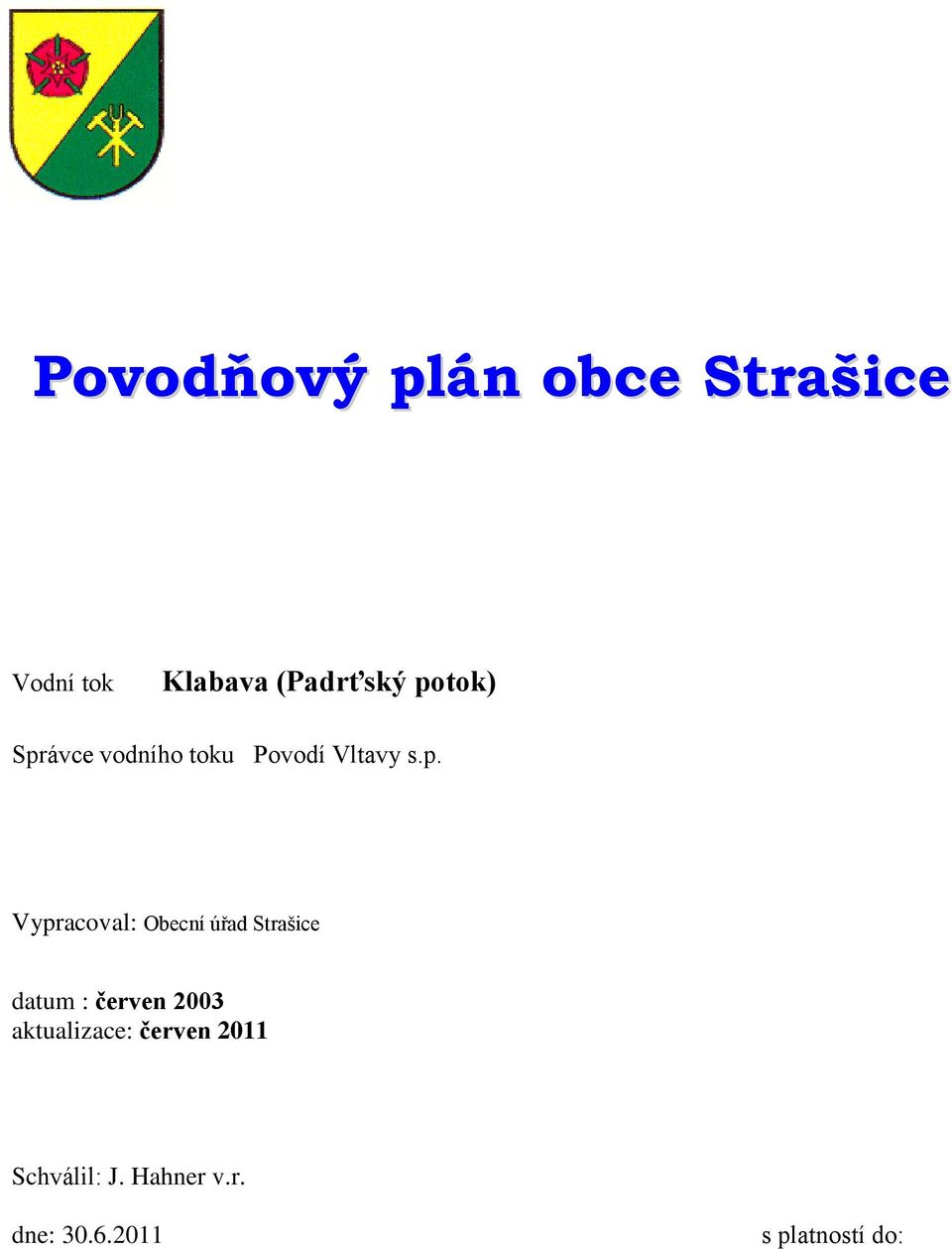 Povodňový plán obce Strašice

Vodní tok Klabava (Padrťský potok)

Správce vodního toku Povodí Vltavy s.p.

Vypracoval: Obecní úřad Strašice

datum : červen 2003
aktualizace: červen 2011

Schválil: J. Hahner v.r.

dne: 30.6.2011 s platností do: